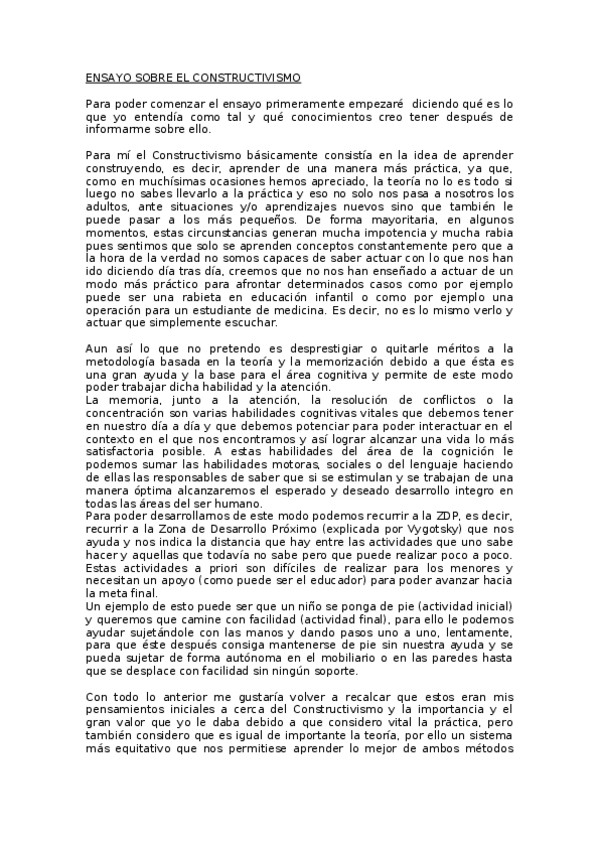 ENSAYO SOBRE EL CONSTRUCTIVISMO

Para poder comenzar el ensayo primeramente empezaré diciendo qué es lo que yo entendía como tal y qué conocimientos creo tener después de informarme sobre ello.

Para mí el Constructivismo básicamente consistía en la idea de aprender construyendo, es decir, aprender de una manera más práctica, ya que, como en muchísimas ocasiones hemos apreciado, la teoría no lo es todo si luego no sabes llevarlo a la práctica y eso no solo nos pasa a nosotros los adultos, ante situaciones y/o aprendizajes nuevos sino que también le puede pasar a los más pequeños. De forma mayoritaria, en algunos momentos, estas circunstancias generan mucha impotencia y mucha rabia pues sentimos que solo se aprenden conceptos constantemente pero que a la hora de la verdad no somos capaces de saber actuar con lo que nos han ido diciendo día tras día, creemos que no nos han enseñado a actuar de un modo más práctico para afrontar determinados casos como por ejemplo puede ser una rabieta en educación infantil o como por ejemplo una operación para un estudiante de medicina. Es decir, no es lo mismo verlo y actuar que simplemente escuchar.

Aun así lo que no pretendo es desprestigiar o quitarle méritos a la metodología basada en la teoría y la memorización debido a que ésta es una gran ayuda y la base para el área cognitiva y permite de este modo poder trabajar dicha habilidad y la atención.
La memoria, junto a la atención, la resolución de conflictos o la concentración son varias habilidades cognitivas vitales que debemos tener en nuestro día a día y que debemos potenciar para poder interactuar en el contexto en el que nos encontramos y así lograr alcanzar una vida lo más satisfactoria posible. A estas habilidades del área de la cognición le podemos sumar las habilidades motoras, sociales o del lenguaje haciendo de ellas las responsables de saber que si se estimulan y se trabajan de una manera óptima alcanzaremos el esperado y deseado desarrollo integro en todas las áreas del ser humano.
Para poder desarrollarnos de este modo podemos recurrir a la ZDP, es decir, recurrir a la Zona de Desarrollo Próximo (explicada por Vygotsky) que nos ayuda y nos indica la distancia que hay entre las actividades que uno sabe hacer y aquellas que todavía no sabe pero que puede realizar poco a poco. Estas actividades a priori son difíciles de realizar para los menores y necesitan un apoyo (como puede ser el educador) para poder avanzar hacia la meta final.
Un ejemplo de esto puede ser que un niño se ponga de pie (actividad inicial) y queremos que camine con facilidad (actividad final), para ello le podemos ayudar sujetándole con las manos y dando pasos uno a uno, lentamente, para que éste después consiga mantenerse de pie sin nuestra ayuda y se pueda sujetar de forma autónoma en el mobiliario o en las paredes hasta que se desplace con facilidad sin ningún soporte.

Con todo lo anterior me gustaría volver a recalcar que estos eran mis pensamientos iniciales a cerca del Constructivismo y la importancia y el gran valor que yo le daba debido a que considero vital la práctica, pero también considero que es igual de importante la teoría, por ello un sistema más equitativo que nos permitiese aprender lo mejor de ambos métodos